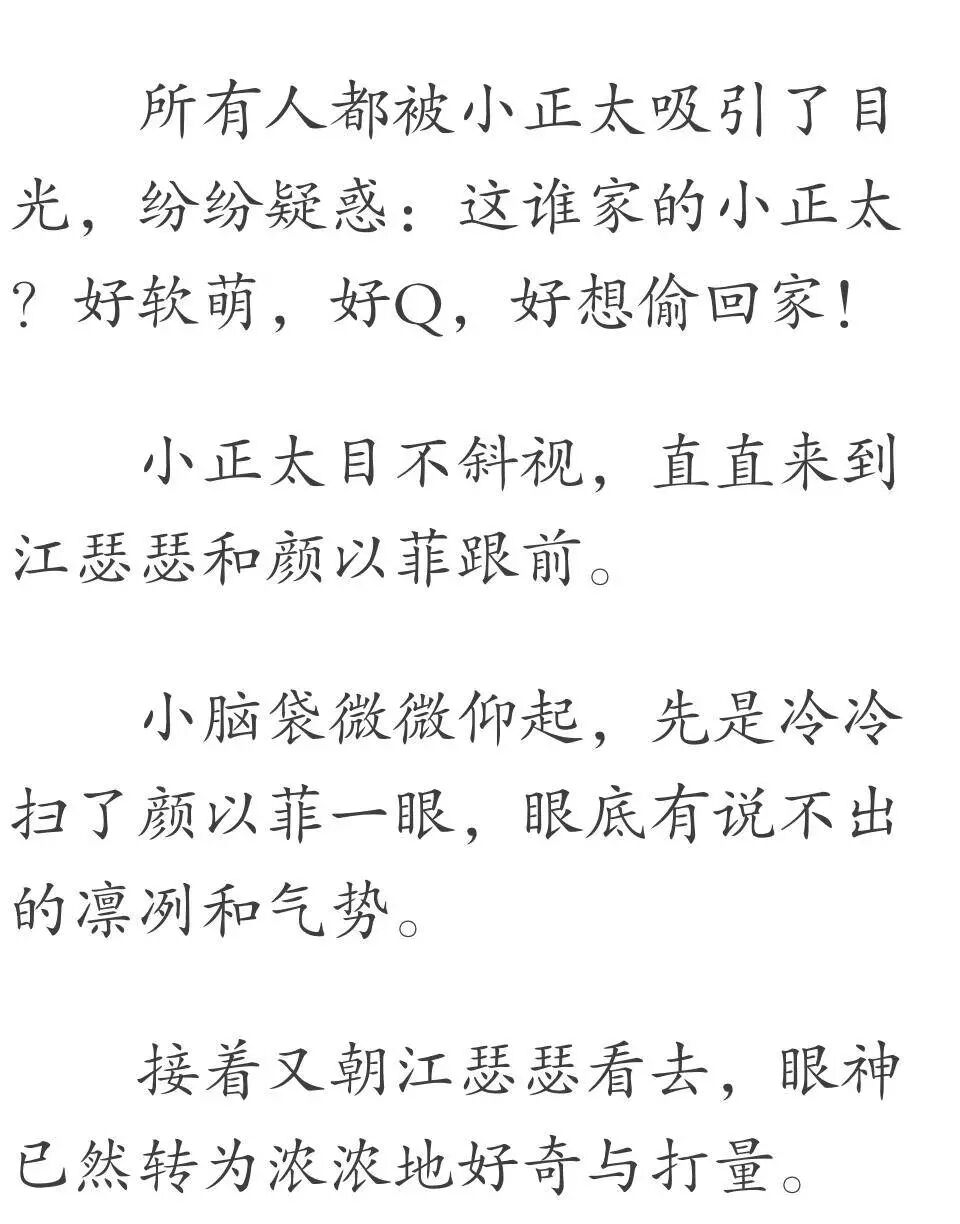 所有人都被小正太吸引了目光，纷纷疑惑：这谁家的小正太？好软萌，好Q，好想偷回家！

小正太目不斜视，直直来到江瑟瑟和颜以菲跟前。

小脑袋微微仰起，先是冷冷扫了颜以菲一眼，眼底有说不出的凛冽和气势。

接着又朝江瑟瑟看去，眼神已然转为浓浓地好奇与打量。